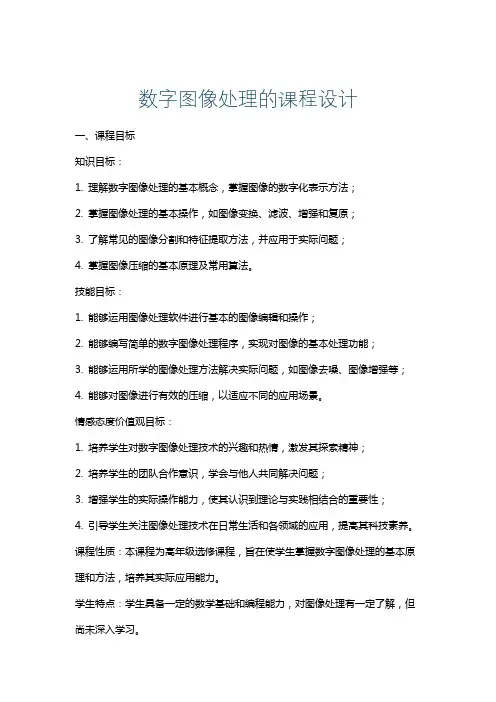 数字图像处理的课程设计

一、课程目标

知识目标：

1. 理解数字图像处理的基本概念，掌握图像的数字化表示方法；

2. 掌握图像处理的基本操作，如图像变换、滤波、增强和复原；

3. 了解常见的图像分割和特征提取方法，并应用于实际问题；

4. 掌握图像压缩的基本原理及常用算法。

技能目标：

1. 能够运用图像处理软件进行基本的图像编辑和操作；

2. 能够编写简单的数字图像处理程序，实现对图像的基本处理功能；

3. 能够运用所学的图像处理方法解决实际问题，如图像去噪、图像增强等；

4. 能够对图像进行有效的压缩，以适应不同的应用场景。

情感态度价值观目标：

1. 培养学生对数字图像处理技术的兴趣和热情，激发其探索精神；

2. 培养学生的团队合作意识，学会与他人共同解决问题；

3. 增强学生的实际操作能力，使其认识到理论与实践相结合的重要性；

4. 引导学生关注图像处理技术在日常生活和各领域的应用，提高其科技素养。

课程性质：本课程为高年级选修课程，旨在使学生掌握数字图像处理的基本原理和方法，培养其实际应用能力。

学生特点：学生具备一定的数学基础和编程能力，对图像处理有一定了解，但尚未深入学习。